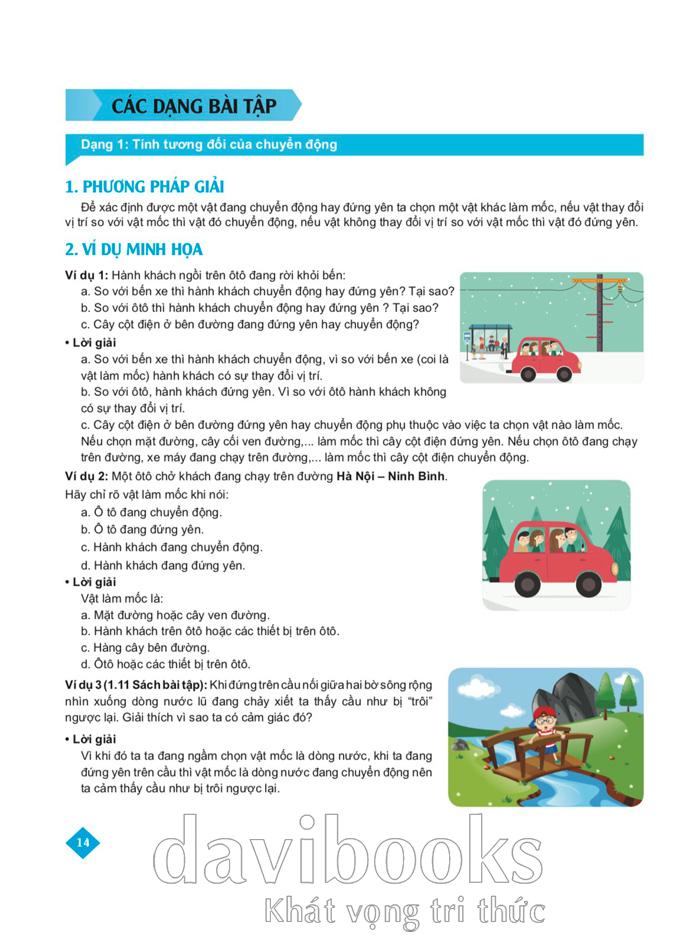 CÁC DẠNG BÀI TẬP

Dạng 1: Tính tương đối của chuyển động

1. PHƯƠNG PHÁP GIẢI

Để xác định được một vật đang chuyển động hay đứng yên ta chọn một vật khác làm mốc, nếu vật thay đổi vị trí so với vật mốc thì vật đó chuyển động, nếu vật không thay đổi vị trí so với vật mốc thì vật đó đứng yên.

2. VÍ DỤ MINH HỌA

Ví dụ 1: Hành khách ngồi trên ôtô đang rời khỏi bến:
a. So với bến xe thì hành khách chuyển động hay đứng yên? Tại sao?
b. So với ôtô thì hành khách chuyển động hay đứng yên ? Tại sao?
c. Cây cột điện ở bên đường đang đứng yên hay chuyển động?

• Lời giải
a. So với bến xe thì hành khách chuyển động, vì so với bến xe (coi là vật làm mốc) hành khách có sự thay đổi vị trí.
b. So với ôtô, hành khách đứng yên. Vì so với ôtô hành khách không có sự thay đổi vị trí.
c. Cây cột điện ở bên đường đứng yên hay chuyển động phụ thuộc vào việc ta chọn vật nào làm mốc. Nếu chọn mặt đường, cây cối ven đường,... làm mốc thì cây cột điện đứng yên. Nếu chọn ôtô đang chạy trên đường, xe máy đang chạy trên đường,... làm mốc thì cây cột điện chuyển động.

Ví dụ 2: Một ôtô chở khách đang chạy trên đường Hà Nội – Ninh Bình.
Hãy chỉ rõ vật làm mốc khi nói:
a. Ô tô đang chuyển động.
b. Ô tô đang đứng yên.
c. Hành khách đang chuyển động.
d. Hành khách đang đứng yên.

• Lời giải
Vật làm mốc là:
a. Mặt đường hoặc cây ven đường.
b. Hành khách trên ôtô hoặc các thiết bị trên ôtô.
c. Hàng cây bên đường.
d. Ôtô hoặc các thiết bị trên ôtô.

Ví dụ 3 (1.11 Sách bài tập): Khi đứng trên cầu nối giữa hai bờ sông rộng nhìn xuống dòng nước lũ đang chảy xiết ta thấy cầu như bị "trôi" ngược lại. Giải thích vì sao ta có cảm giác đó?

• Lời giải
Vì khi đó ta ta đang ngầm chọn vật mốc là dòng nước, khi ta đang đứng yên trên cầu thì vật mốc là dòng nước đang chuyển động nên ta cảm thấy cầu như bị trôi ngược lại.

14

davibooks
Khát vọng tri thức